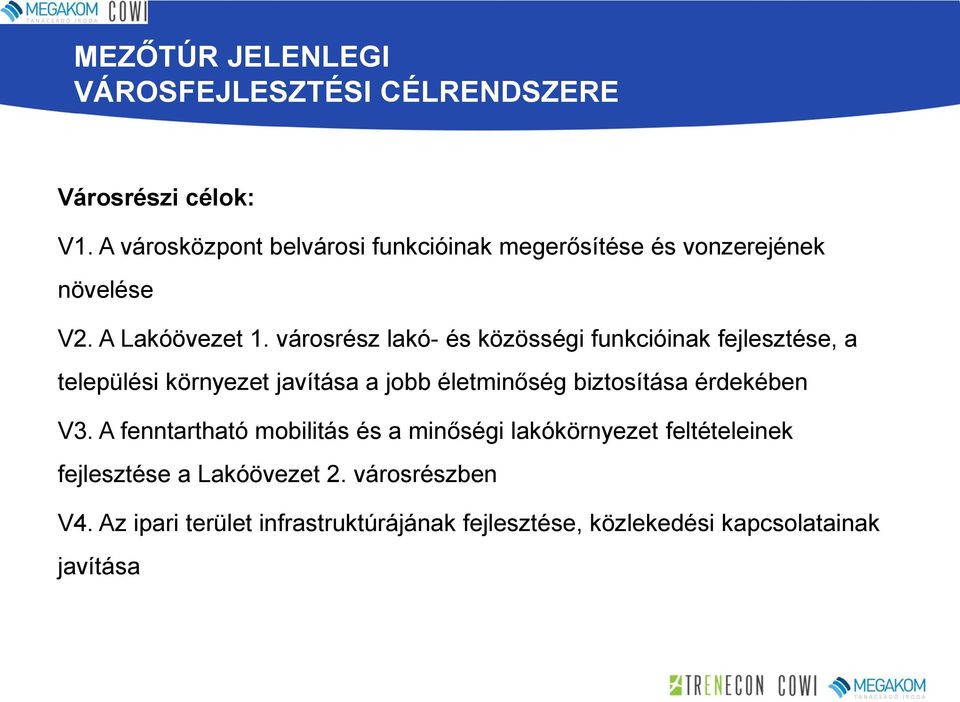 MEGAKOM TANÁCSADÓ IRODA COWI

MEZŐTÚR JELENLEGI VÁROSFEJLESZTÉSI CÉLRENDSZERE

Városrészi célok:

V1. A városközpont belvárosi funkcióinak megerősítése és vonzerejének növelése

V2. A Lakóövezet 1. városrész lakó- és közösségi funkcióinak fejlesztése, a települési környezet javítása a jobb életminőség biztosítása érdekében

V3. A fenntartható mobilitás és a minőségi lakókörnyezet feltételeinek fejlesztése a Lakóövezet 2. városrészben

V4. Az ipari terület infrastruktúrájának fejlesztése, közlekedési kapcsolatainak javítása

TRENECON COWI MEGAKOM TANÁCSADÓ IRODA